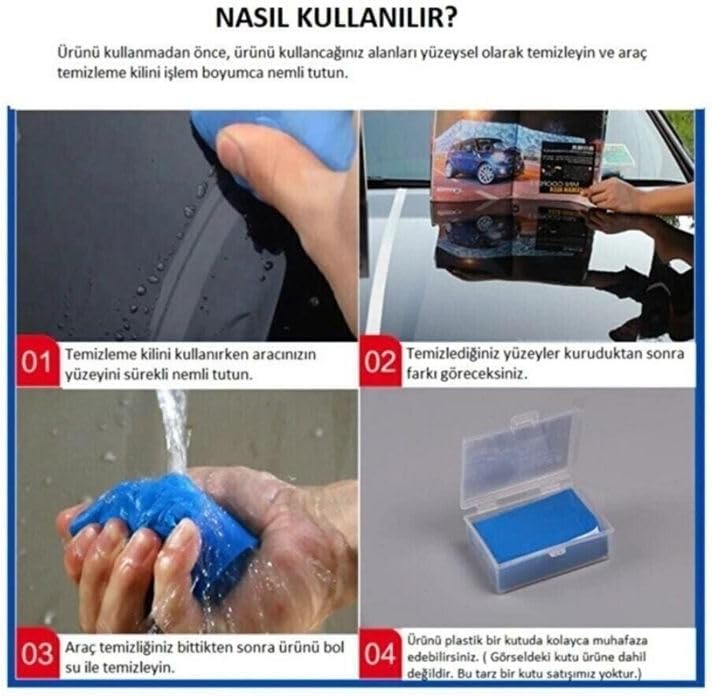 NASIL KULLANILIR?

Ürünü kullanmadan önce, ürünü kullancağınız alanları yüzeysel olarak temizleyin ve araç temizleme kilini işlem boyumca nemli tutun.

01 Temizleme kilini kullanırken aracınızın yüzeyini sürekli nemli tutun.

02 Temizlediğiniz yüzeyler kuruduktan sonra farkı göreceksiniz.

03 Araç temizliğiniz bittikten sonra ürünü bol su ile temizleyin.

04 Ürünü plastik bir kutuda kolayca muhafaza edebilirsiniz. ( Görseldeki kutu ürüne dahil değildir. Bu tarz bir kutu satışımız yoktur.)